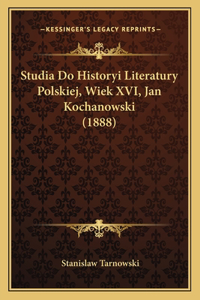 —KESSINGER'S LEGACY REPRINTS—

Studia Do Historyi Literatury Polskiej, Wiek XVI, Jan Kochanowski (1888)

Stanislaw Tarnowski